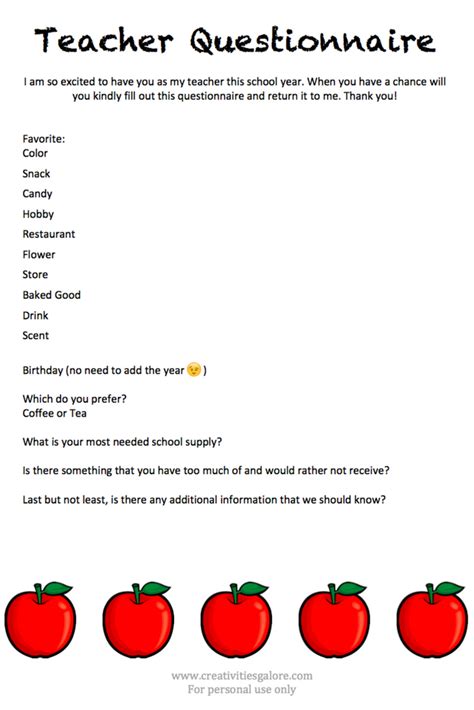 Teacher Questionnaire

I am so excited to have you as my teacher this school year. When you have a chance will you kindly fill out this questionnaire and return it to me. Thank you!

Favorite:
Color
Snack
Candy
Hobby
Restaurant
Flower
Store
Baked Good
Drink
Scent

Birthday (no need to add the year 😉 )

Which do you prefer?
Coffee or Tea

What is your most needed school supply?

Is there something that you have too much of and would rather not receive?

Last but not least, is there any additional information that we should know?

www.creativitiesgalore.com
For personal use only